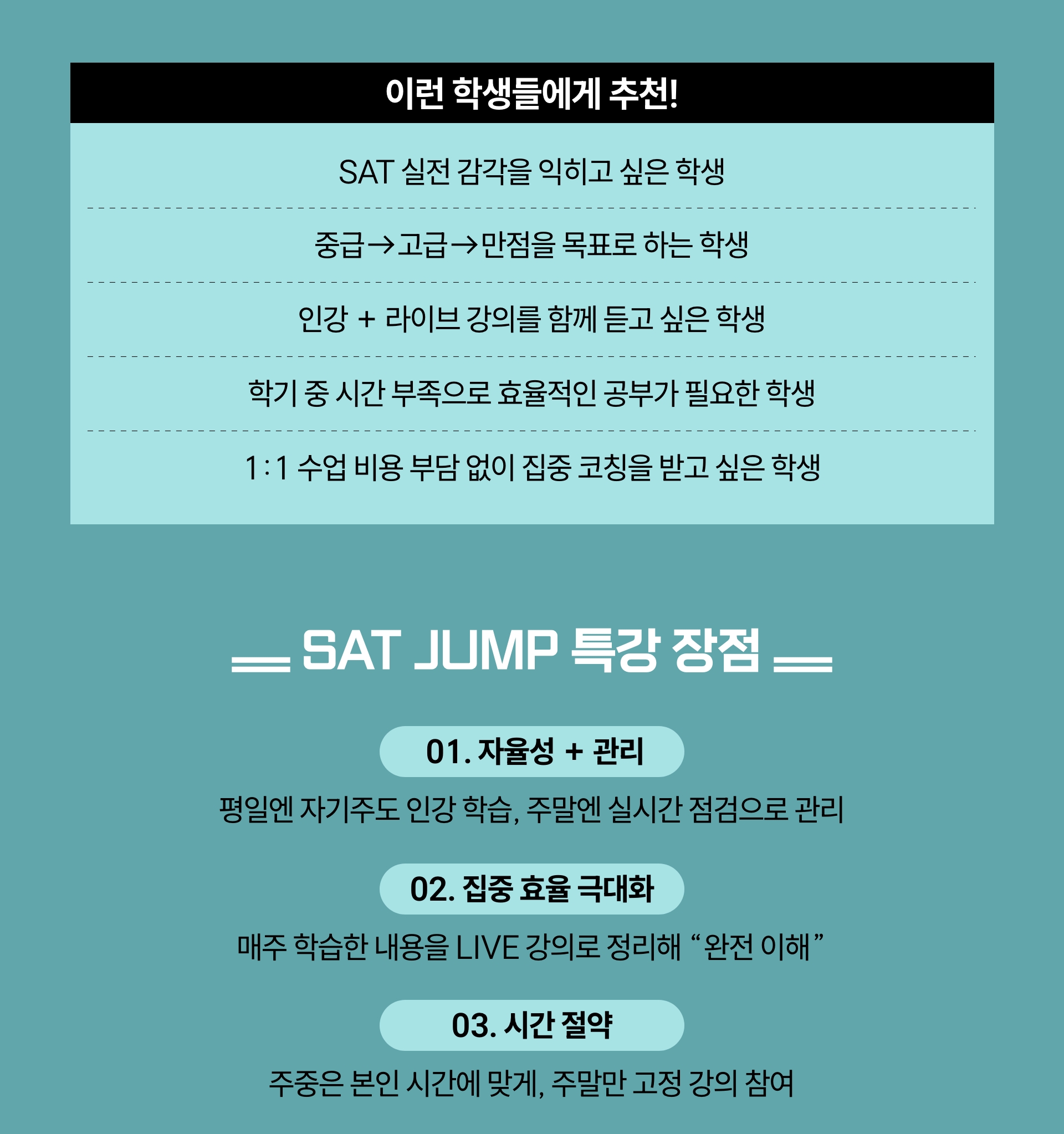 이런 학생들에게 추천!

SAT 실전 감각을 익히고 싶은 학생

중급→고급→만점을 목표로 하는 학생

인강 + 라이브 강의를 함께 듣고 싶은 학생

학기 중 시간 부족으로 효율적인 공부가 필요한 학생

1:1 수업 비용 부담 없이 집중 코칭을 받고 싶은 학생

SAT JUMP 특강 장점

01. 자율성 + 관리

평일엔 자기주도 인강 학습, 주말엔 실시간 점검으로 관리

02. 집중 효율 극대화

매주 학습한 내용을 LIVE 강의로 정리해 "완전 이해"

03. 시간 절약

주중은 본인 시간에 맞게, 주말만 고정 강의 참여